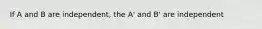 If A and B are independent, the A' and B' are independent